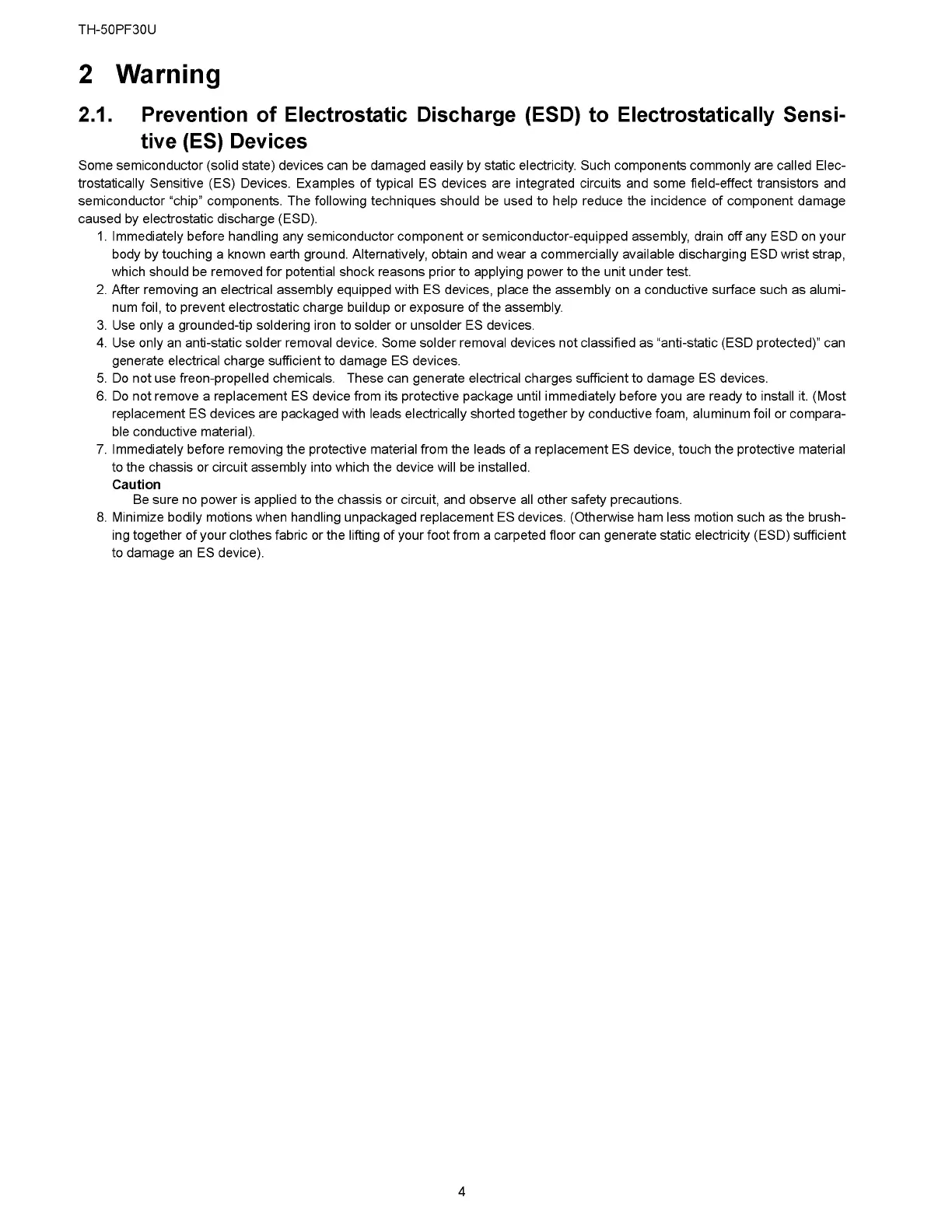 TH-50PF30U

2 Warning

2.1. Prevention of Electrostatic Discharge (ESD) to Electrostatically Sensitive (ES) Devices

Some semiconductor (solid state) devices can be damaged easily by static electricity. Such components commonly are called Electrostatically Sensitive (ES) Devices. Examples of typical ES devices are integrated circuits and some field-effect transistors and semiconductor "chip" components. The following techniques should be used to help reduce the incidence of component damage caused by electrostatic discharge (ESD).

1. Immediately before handling any semiconductor component or semiconductor-equipped assembly, drain off any ESD on your body by touching a known earth ground. Alternatively, obtain and wear a commercially available discharging ESD wrist strap, which should be removed for potential shock reasons prior to applying power to the unit under test.
2. After removing an electrical assembly equipped with ES devices, place the assembly on a conductive surface such as aluminum foil, to prevent electrostatic charge buildup or exposure of the assembly.
3. Use only a grounded-tip soldering iron to solder or unsolder ES devices.
4. Use only an anti-static solder removal device. Some solder removal devices not classified as "anti-static (ESD protected)" can generate electrical charge sufficient to damage ES devices.
5. Do not use freon-propelled chemicals. These can generate electrical charges sufficient to damage ES devices.
6. Do not remove a replacement ES device from its protective package until immediately before you are ready to install it. (Most replacement ES devices are packaged with leads electrically shorted together by conductive foam, aluminum foil or comparable conductive material).
7. Immediately before removing the protective material from the leads of a replacement ES device, touch the protective material to the chassis or circuit assembly into which the device will be installed.
Caution
Be sure no power is applied to the chassis or circuit, and observe all other safety precautions.
8. Minimize bodily motions when handling unpackaged replacement ES devices. (Otherwise ham less motion such as the brushing together of your clothes fabric or the lifting of your foot from a carpeted floor can generate static electricity (ESD) sufficient to damage an ES device).

4